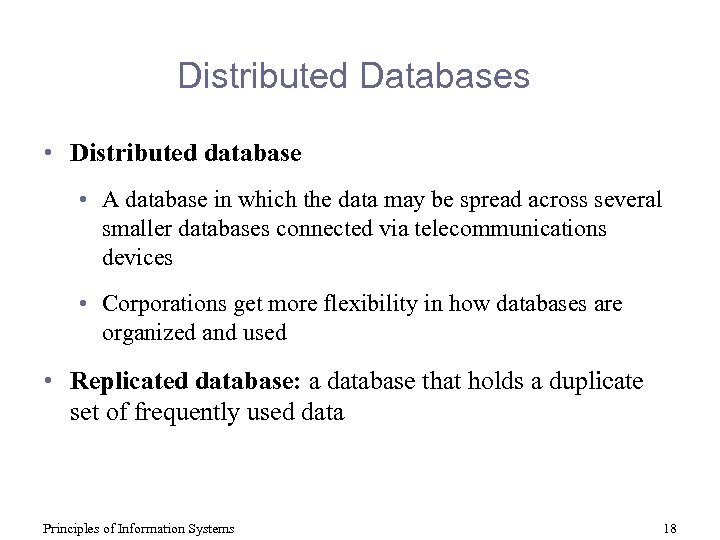 Distributed Databases

• Distributed database

• A database in which the data may be spread across several smaller databases connected via telecommunications devices

• Corporations get more flexibility in how databases are organized and used

• Replicated database: a database that holds a duplicate set of frequently used data

Principles of Information Systems

18